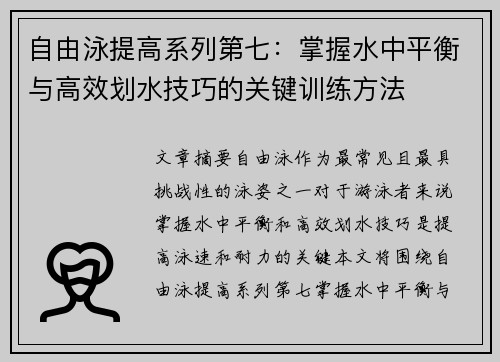 自由泳提高系列第七：掌握水中平衡与高效划水技巧的关键训练方法

文章摘要自由泳作为最常见且最具挑战性的泳姿之一对于游泳者来说掌握水中平衡和高效划水技巧是提高泳速和耐力的关键本文将围绕自由泳提高系列第七掌握水中平衡与